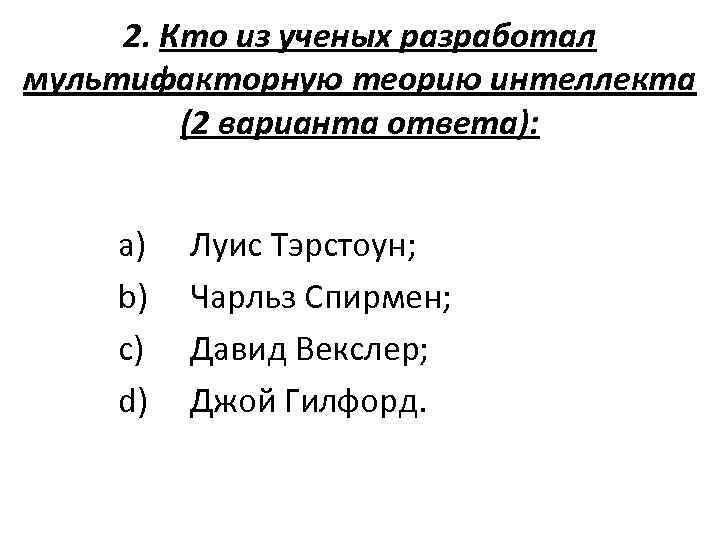 2. Кто из ученых разработал мультифакторную теорию интеллекта (2 варианта ответа):

a) Луис Тэрстоун;
b) Чарльз Спирмен;
c) Давид Векслер;
d) Джой Гилфорд.